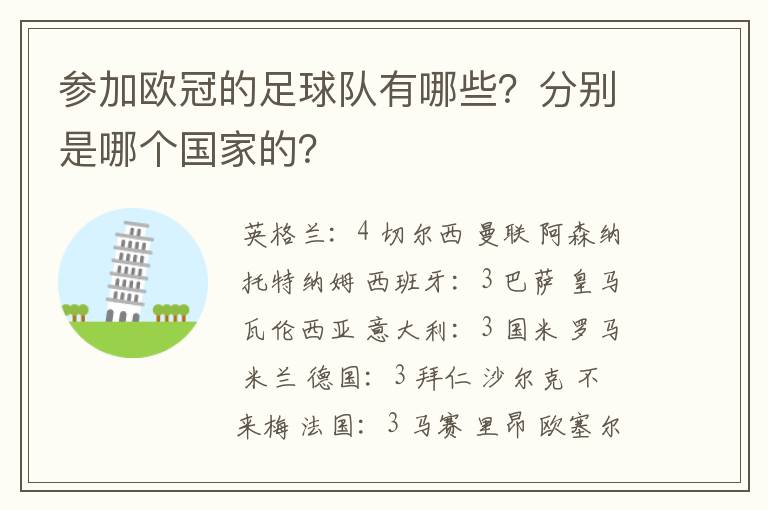 参加欧冠的足球队有哪些？分别是哪个国家的？

英格兰：4 切尔西 曼联 阿森纳 托特纳姆 西班牙：3 巴萨 皇马 瓦伦西亚 意大利：3 国米 罗马 米兰 德国：3 拜仁 沙尔克 不来梅 法国：3 马赛 里昂 欧塞尔